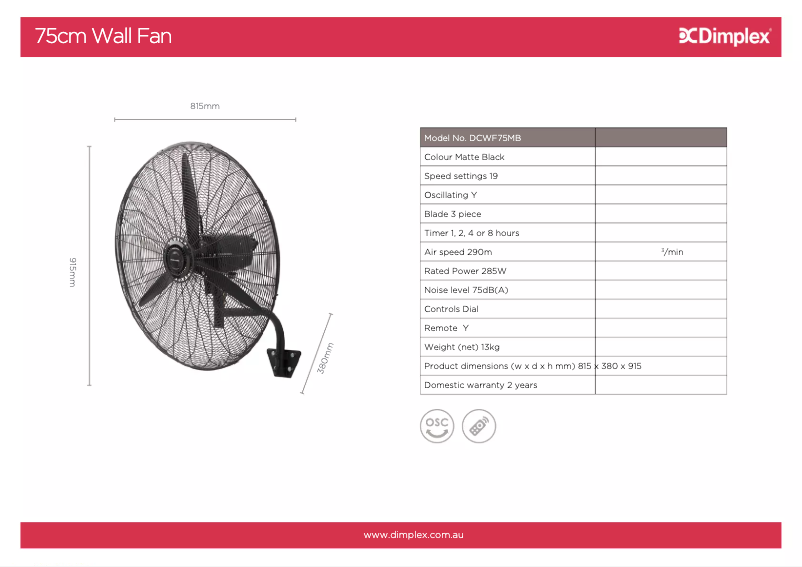 75cm Wall Fan

Dimplex

815mm

915mm

380mm

| Model No. DCWF75MB | |
|---|---|
| Colour Matte Black | |
| Speed settings 19 | |
| Oscillating Y | |
| Blade 3 piece | |
| Timer 1, 2, 4 or 8 hours | |
| Air speed 290m | $^3$/min |
| Rated Power 285W | |
| Noise level 75dB(A) | |
| Controls Dial | |
| Remote Y | |
| Weight (net) 13kg | |
| Product dimensions (w x d x h mm) 815 x 380 x 915 | |
| Domestic warranty 2 years | |

OSC

www.dimplex.com.au